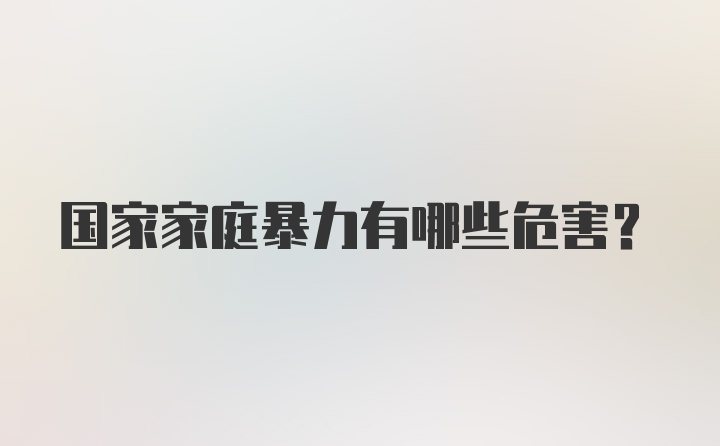 国家家庭暴力有哪些危害？